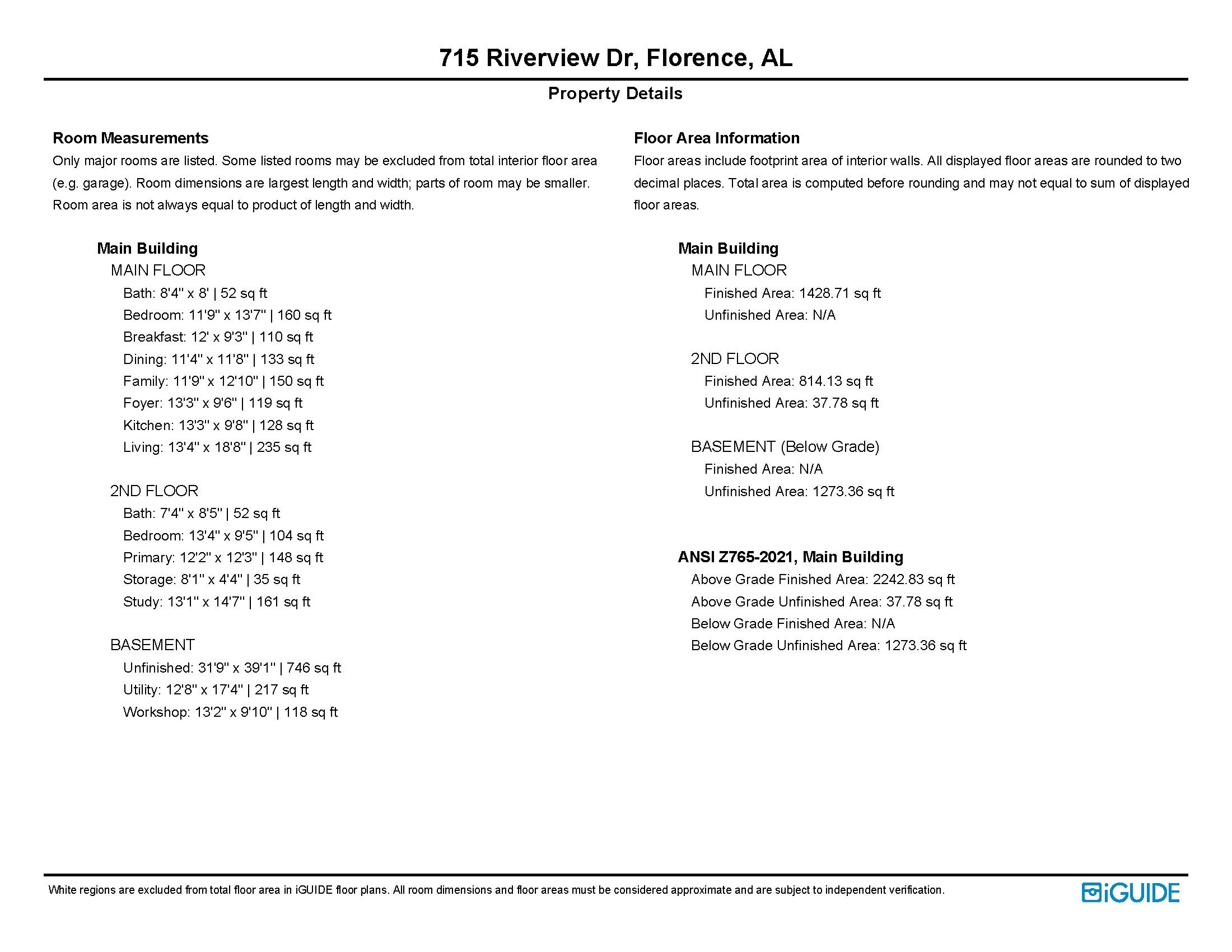 715 Riverview Dr, Florence, AL

Property Details

Room Measurements

Only major rooms are listed. Some listed rooms may be excluded from total interior floor area (e.g. garage). Room dimensions are largest length and width; parts of room may be smaller. Room area is not always equal to product of length and width.

Main Building

MAIN FLOOR

Bath: 8'4" x 8' | 52 sq ft
Bedroom: 11'9" x 13'7" | 160 sq ft
Breakfast: 12' x 9'3" | 110 sq ft
Dining: 11'4" x 11'8" | 133 sq ft
Family: 11'9" x 12'10" | 150 sq ft
Foyer: 13'3" x 9'6" | 119 sq ft
Kitchen: 13'3" x 9'8" | 128 sq ft
Living: 13'4" x 18'8" | 235 sq ft

2ND FLOOR

Bath: 7'4" x 8'5" | 52 sq ft
Bedroom: 13'4" x 9'5" | 104 sq ft
Primary: 12'2" x 12'3" | 148 sq ft
Storage: 8'1" x 4'4" | 35 sq ft
Study: 13'1" x 14'7" | 161 sq ft

BASEMENT

Unfinished: 31'9" x 39'1" | 746 sq ft
Utility: 12'8" x 17'4" | 217 sq ft
Workshop: 13'2" x 9'10" | 118 sq ft

Floor Area Information

Floor areas include footprint area of interior walls. All displayed floor areas are rounded to two decimal places. Total area is computed before rounding and may not equal to sum of displayed floor areas.

Main Building

MAIN FLOOR

Finished Area: 1428.71 sq ft
Unfinished Area: N/A

2ND FLOOR

Finished Area: 814.13 sq ft
Unfinished Area: 37.78 sq ft

BASEMENT (Below Grade)

Finished Area: N/A
Unfinished Area: 1273.36 sq ft

ANSI Z765-2021, Main Building

Above Grade Finished Area: 2242.83 sq ft
Above Grade Unfinished Area: 37.78 sq ft
Below Grade Finished Area: N/A
Below Grade Unfinished Area: 1273.36 sq ft

White regions are excluded from total floor area in iGUIDE floor plans. All room dimensions and floor areas must be considered approximate and are subject to independent verification.

iGUIDE